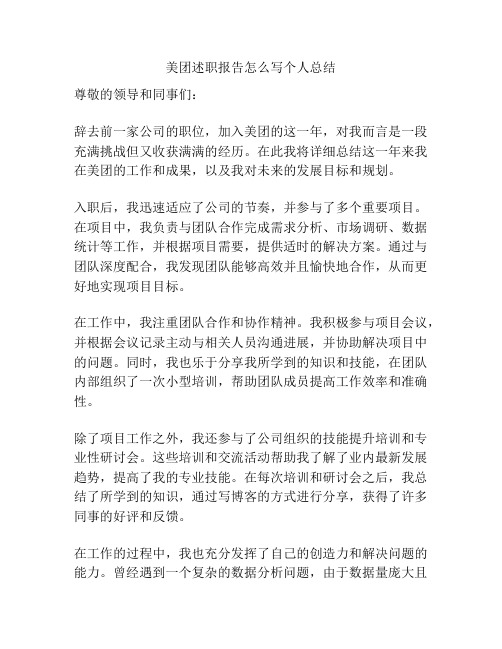 美团述职报告怎么写个人总结

尊敬的领导和同事们：

辞去前一家公司的职位，加入美团的这一年，对我而言是一段充满挑战但又收获满满的经历。在此我将详细总结这一年来我在美团的工作和成果，以及我对未来的发展目标和规划。

入职后，我迅速适应了公司的节奏，并参与了多个重要项目。在项目中，我负责与团队合作完成需求分析、市场调研、数据统计等工作，并根据项目需要，提供适时的解决方案。通过与团队深度配合，我发现团队能够高效并且愉快地合作，从而更好地实现项目目标。

在工作中，我注重团队合作和协作精神。我积极参与项目会议，并根据会议记录主动与相关人员沟通进展，并协助解决项目中的问题。同时，我也乐于分享我所学到的知识和技能，在团队内部组织了一次小型培训，帮助团队成员提高工作效率和准确性。

除了项目工作之外，我还参与了公司组织的技能提升培训和专业性研讨会。这些培训和交流活动帮助我了解了业内最新发展趋势，提高了我的专业技能。在每次培训和研讨会之后，我总结了所学到的知识，通过写博客的方式进行分享，获得了许多同事的好评和反馈。

在工作的过程中，我也充分发挥了自己的创造力和解决问题的能力。曾经遇到一个复杂的数据分析问题，由于数据量庞大且